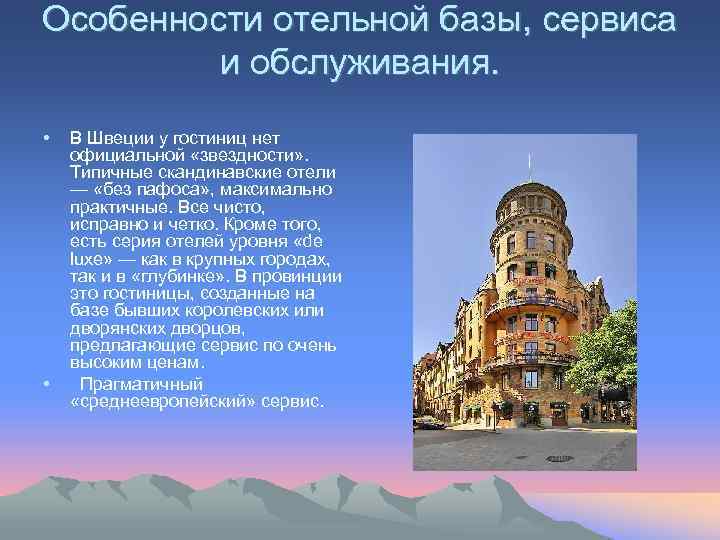 Особенности отельной базы, сервиса и обслуживания.

• В Швеции у гостиниц нет официальной «звездности». Типичные скандинавские отели — «без пафоса», максимально практичные. Все чисто, исправно и четко. Кроме того, есть серия отелей уровня «de luxe» — как в крупных городах, так и в «глубинке». В провинции это гостиницы, созданные на базе бывших королевских или дворянских дворцов, предлагающие сервис по очень высоким ценам.

• Прагматичный «среднеевропейский» сервис.